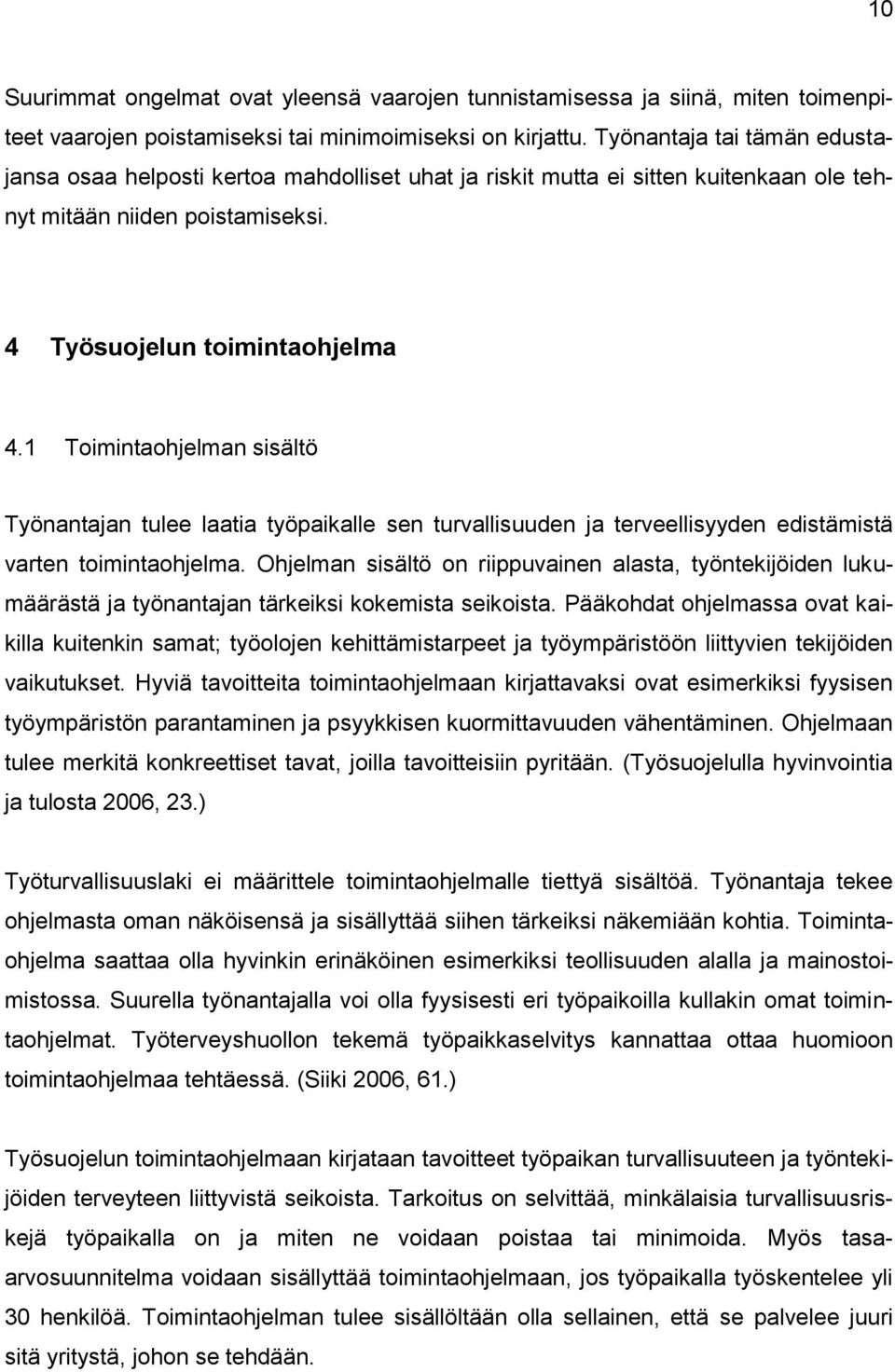 10

Suurimmat ongelmat ovat yleensä vaarojen tunnistamisessa ja siinä, miten toimenpiteet vaarojen poistamiseksi tai minimoimiseksi on kirjattu. Työnantaja tai tämän edustajansa osaa helposti kertoa mahdolliset uhat ja riskit mutta ei sitten kuitenkaan ole tehnyt mitään niiden poistamiseksi.

4 Työsuojelun toimintaohjelma

4.1 Toimintaohjelman sisältö

Työnantajan tulee laatia työpaikalle sen turvallisuuden ja terveellisyyden edistämistä varten toimintaohjelma. Ohjelman sisältö on riippuvainen alasta, työntekijöiden lukumäärästä ja työnantajan tärkeiksi kokemista seikoista. Pääkohdat ohjelmassa ovat kaikilla kuitenkin samat; työolojen kehittämistarpeet ja työympäristöön liittyvien tekijöiden vaikutukset. Hyviä tavoitteita toimintaohjelmaan kirjattavaksi ovat esimerkiksi fyysisen työympäristön parantaminen ja psyykkisen kuormittavuuden vähentäminen. Ohjelmaan tulee merkitä konkreettiset tavat, joilla tavoitteisiin pyritään. (Työsuojelulla hyvinvointia ja tulosta 2006, 23.)

Työturvallisuuslaki ei määrittele toimintaohjelmalle tiettyä sisältöä. Työnantaja tekee ohjelmasta oman näköisensä ja sisällyttää siihen tärkeiksi näkemiään kohtia. Toimintaohjelma saattaa olla hyvinkin erinäköinen esimerkiksi teollisuuden alalla ja mainostoimistossa. Suurella työnantajalla voi olla fyysisesti eri työpaikoilla kullakin omat toimintaohjelmat. Työterveyshuollon tekemä työpaikkaselvitys kannattaa ottaa huomioon toimintaohjelmaa tehtäessä. (Siiki 2006, 61.)

Työsuojelun toimintaohjelmaan kirjataan tavoitteet työpaikan turvallisuuteen ja työntekijöiden terveyteen liittyvistä seikoista. Tarkoitus on selvittää, minkälaisia turvallisuusriskejä työpaikalla on ja miten ne voidaan poistaa tai minimoida. Myös tasaarvosuunnitelma voidaan sisällyttää toimintaohjelmaan, jos työpaikalla työskentelee yli 30 henkilöä. Toimintaohjelman tulee sisällöltään olla sellainen, että se palvelee juuri sitä yritystä, johon se tehdään.